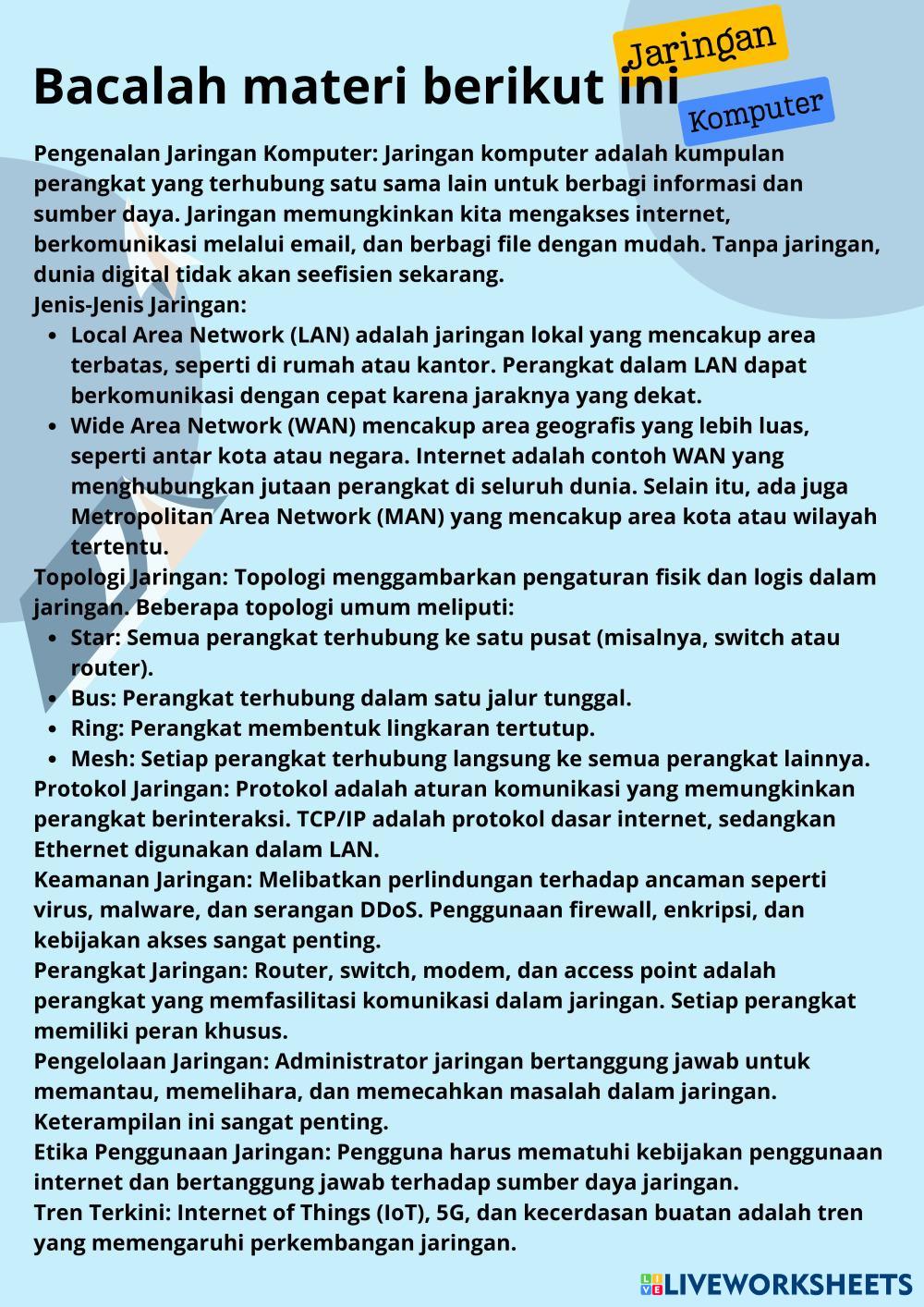 Bacalah materi berikut ini

Jaringan

Komputer

Pengenalan Jaringan Komputer: Jaringan komputer adalah kumpulan perangkat yang terhubung satu sama lain untuk berbagi informasi dan sumber daya. Jaringan memungkinkan kita mengakses internet, berkomunikasi melalui email, dan berbagi file dengan mudah. Tanpa jaringan, dunia digital tidak akan seefisien sekarang.
Jenis-Jenis Jaringan:
- Local Area Network (LAN) adalah jaringan lokal yang mencakup area terbatas, seperti di rumah atau kantor. Perangkat dalam LAN dapat berkomunikasi dengan cepat karena jaraknya yang dekat.
- Wide Area Network (WAN) mencakup area geografis yang lebih luas, seperti antar kota atau negara. Internet adalah contoh WAN yang menghubungkan jutaan perangkat di seluruh dunia. Selain itu, ada juga Metropolitan Area Network (MAN) yang mencakup area kota atau wilayah tertentu.

Topologi Jaringan: Topologi menggambarkan pengaturan fisik dan logis dalam jaringan. Beberapa topologi umum meliputi:
- Star: Semua perangkat terhubung ke satu pusat (misalnya, switch atau router).
- Bus: Perangkat terhubung dalam satu jalur tunggal.
- Ring: Perangkat membentuk lingkaran tertutup.
- Mesh: Setiap perangkat terhubung langsung ke semua perangkat lainnya.

Protokol Jaringan: Protokol adalah aturan komunikasi yang memungkinkan perangkat berinteraksi. TCP/IP adalah protokol dasar internet, sedangkan Ethernet digunakan dalam LAN.
Keamanan Jaringan: Melibatkan perlindungan terhadap ancaman seperti virus, malware, dan serangan DDoS. Penggunaan firewall, enkripsi, dan kebijakan akses sangat penting.
Perangkat Jaringan: Router, switch, modem, dan access point adalah perangkat yang memfasilitasi komunikasi dalam jaringan. Setiap perangkat memiliki peran khusus.
Pengelolaan Jaringan: Administrator jaringan bertanggung jawab untuk memantau, memelihara, dan memecahkan masalah dalam jaringan. Keterampilan ini sangat penting.
Etika Penggunaan Jaringan: Pengguna harus mematuhi kebijakan penggunaan internet dan bertanggung jawab terhadap sumber daya jaringan.
Tren Terkini: Internet of Things (IoT), 5G, dan kecerdasan buatan adalah tren yang memengaruhi perkembangan jaringan.

LIVEWORKSHEETS